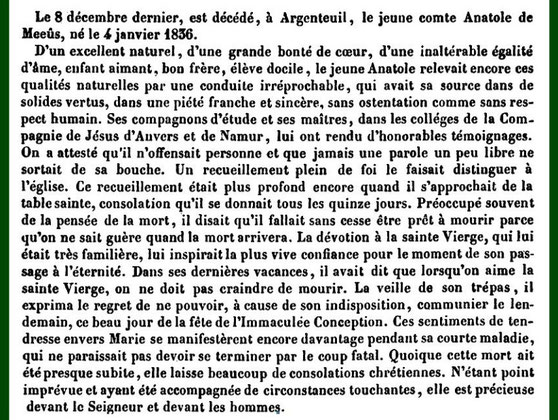 Le 8 décembre dernier, est décédé, à Argenteuil, le jeune comte Anatole de Meeûs, né le 4 janvier 1836.

D'un excellent naturel, d'une grande bonté de cœur, d'une inaltérable égalité d'âme, enfant aimant, bon frère, élève docile, le jeune Anatole relevait encore ces qualités naturelles par une conduite irréprochable, qui avait sa source dans de solides vertus, dans une piété franche et sincère, sans ostentation comme sans respect humain. Ses compagnons d'étude et ses maîtres, dans les colléges de la Compagnie de Jésus d'Anvers et de Namur, lui ont rendu d'honorables témoignages. On a attesté qu'il n'offensait personne et que jamais une parole un peu libre ne sortait de sa bouche. Un recueillement plein de foi le faisait distinguer à l'église. Ce recueillement était plus profond encore quand il s'approchait de la table sainte, consolation qu'il se donnait tous les quinze jours. Préoccupé souvent de la pensée de la mort, il disait qu'il fallait sans cesse être prêt à mourir parce qu'on ne sait guère quand la mort arrivera. La dévotion à la sainte Vierge, qui lui était très familière, lui inspirait la plus vive confiance pour le moment de son passage à l'éternité. Dans ses dernières vacances, il avait dit que lorsqu'on aime la sainte Vierge, on ne doit pas craindre de mourir. La veille de son trépas, il exprima le regret de ne pouvoir, à cause de son indisposition, communier le lendemain, ce beau jour de la fête de l'Immaculée Conception. Ces sentiments de tendresse envers Marie se manifestèrent encore davantage pendant sa courte maladie, qui ne paraissait pas devoir se terminer par le coup fatal. Quoique cette mort ait été presque subite, elle laisse beaucoup de consolations chrétiennes. N'étant point imprévue et ayant été accompagnée de circonstances touchantes, elle est précieuse devant le Seigneur et devant les hommes.